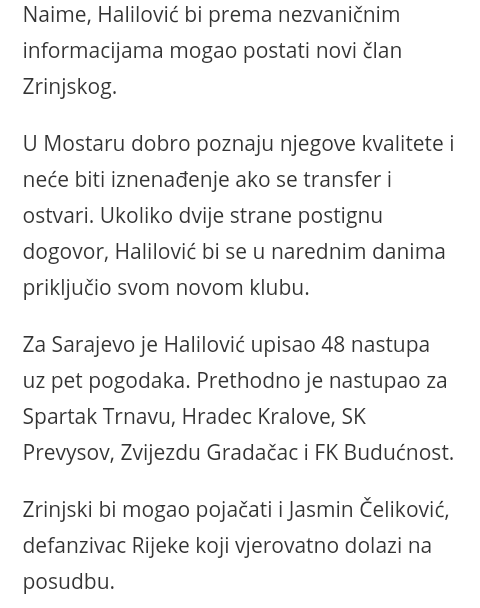 Naime, Halilović bi prema nezvaničnim informacijama mogao postati novi član Zrinjskog.

U Mostaru dobro poznaju njegove kvalitete i neće biti iznenađenje ako se transfer i ostvari. Ukoliko dvije strane postignu dogovor, Halilović bi se u narednim danima priključio svom novom klubu.

Za Sarajevo je Halilović upisao 48 nastupa uz pet pogodaka. Prethodno je nastupao za Spartak Trnavu, Hradec Kralove, SK Prevysov, Zvijezdu Gradačac i FK Budućnost.

Zrinjski bi mogao pojačati i Jasmin Čeliković, defanzivac Rijeke koji vjerovatno dolazi na posudbu.